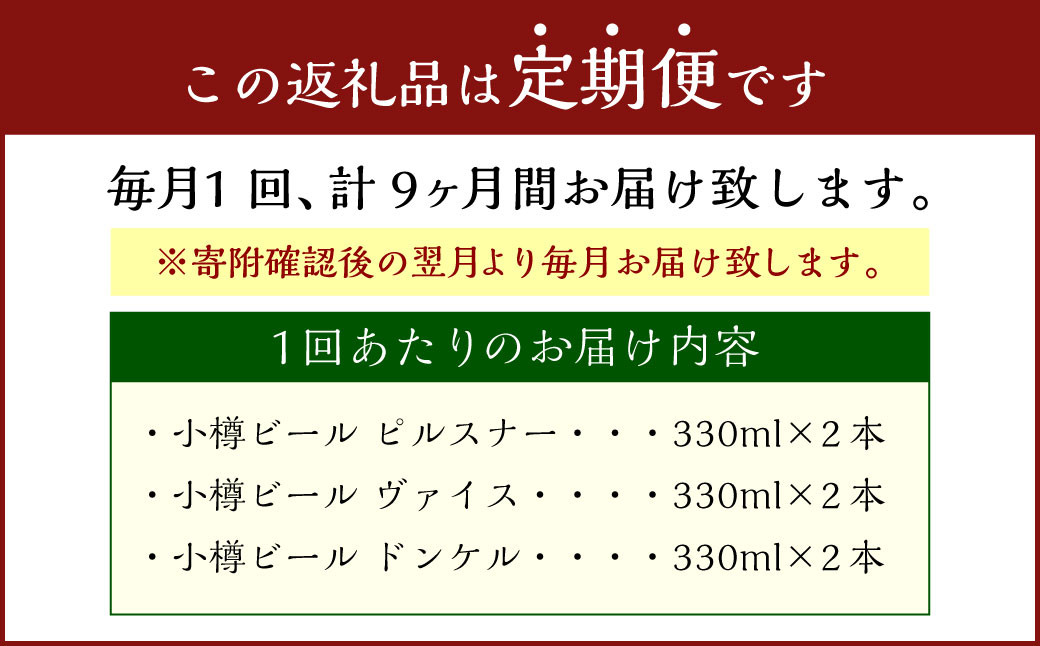 この返礼品は定期便です

毎月1回、計9ヶ月間お届け致します。

※寄附確認後の翌月より毎月お届け致します。

1回あたりのお届け内容

・小樽ビール ピルスナー・・・330ml×2本
・小樽ビール ヴァイス・・・・330ml×2本
・小樽ビール ドンケル・・・・330ml×2本